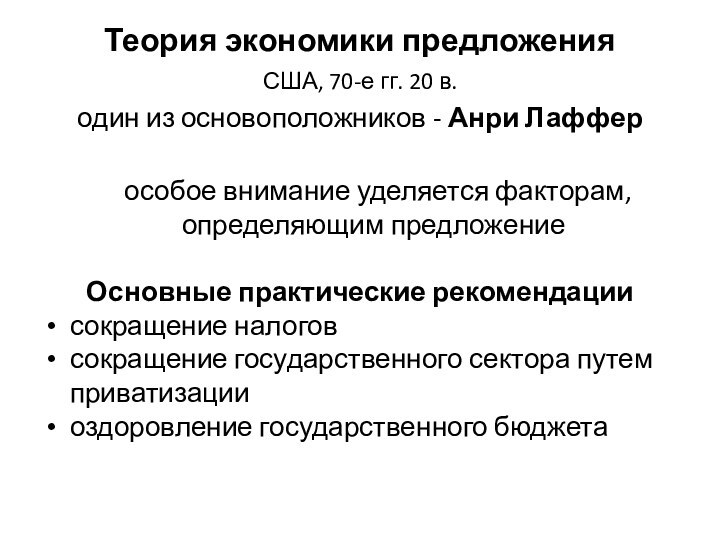 Теория экономики предложения

США, 70-е гг. 20 в.

один из основоположников - Анри Лаффер

особое внимание уделяется факторам, определяющим предложение

Основные практические рекомендации

• сокращение налогов
• сокращение государственного сектора путем приватизации
• оздоровление государственного бюджета